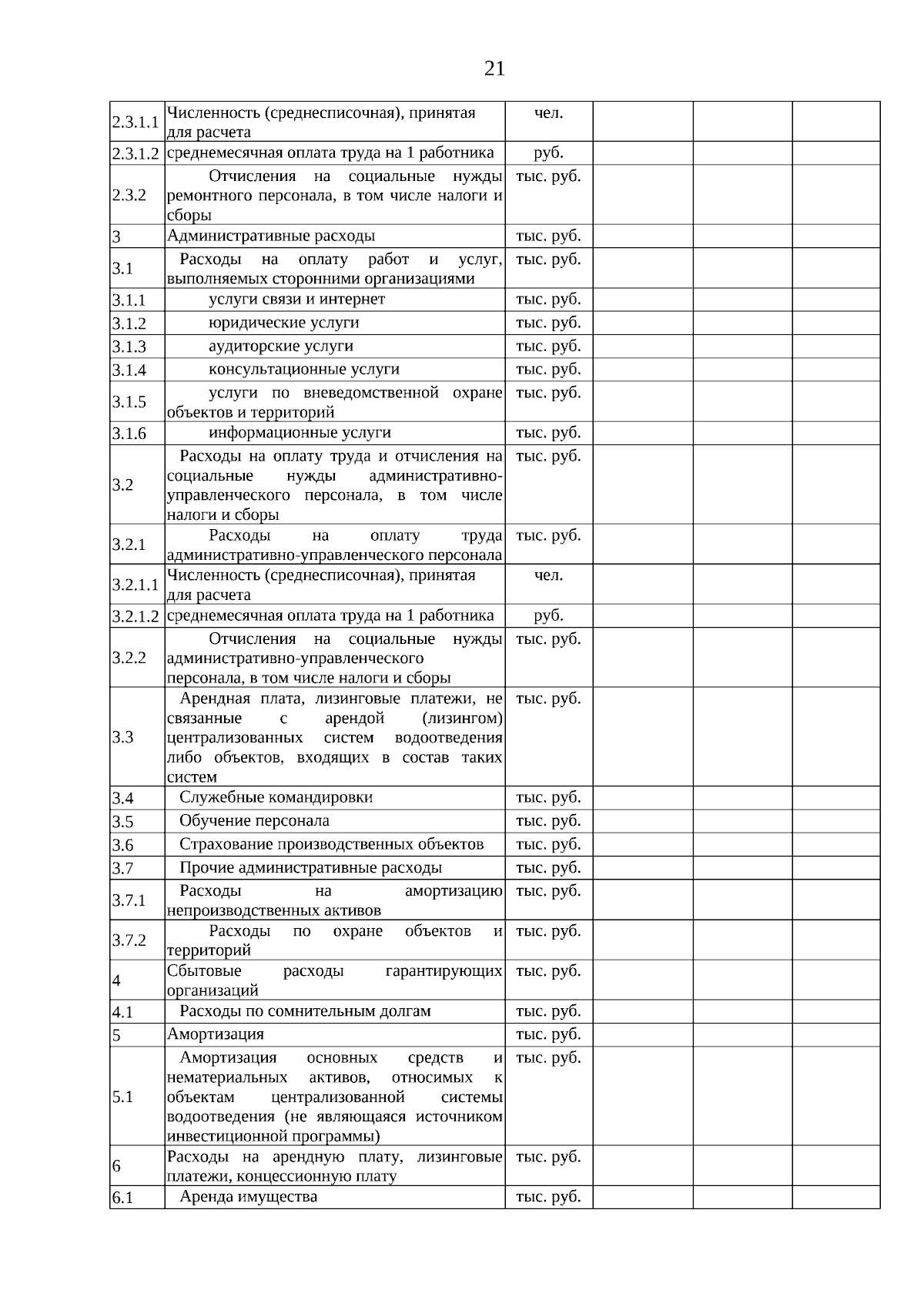 21

| 2.3.1.1 | Численность (среднесписочная), принятая для расчета | чел. |  |  |  |
|---|---|---|---|---|---|
| 2.3.1.2 | среднемесячная оплата труда на 1 работника | руб. |  |  |  |
| 2.3.2 | Отчисления на социальные нужды ремонтного персонала, в том числе налоги и сборы | тыс. руб. |  |  |  |
| 3 | Административные расходы | тыс. руб. |  |  |  |
| 3.1 | Расходы на оплату работ и услуг, выполняемых сторонними организациями | тыс. руб. |  |  |  |
| 3.1.1 | услуги связи и интернет | тыс. руб. |  |  |  |
| 3.1.2 | юридические услуги | тыс. руб. |  |  |  |
| 3.1.3 | аудиторские услуги | тыс. руб. |  |  |  |
| 3.1.4 | консультационные услуги | тыс. руб. |  |  |  |
| 3.1.5 | услуги по вневедомственной охране объектов и территорий | тыс. руб. |  |  |  |
| 3.1.6 | информационные услуги | тыс. руб. |  |  |  |
| 3.2 | Расходы на оплату труда и отчисления на социальные нужды административно-управленческого персонала, в том числе налоги и сборы | тыс. руб. |  |  |  |
| 3.2.1 | Расходы на оплату труда административно-управленческого персонала | тыс. руб. |  |  |  |
| 3.2.1.1 | Численность (среднесписочная), принятая для расчета | чел. |  |  |  |
| 3.2.1.2 | среднемесячная оплата труда на 1 работника | руб. |  |  |  |
| 3.2.2 | Отчисления на социальные нужды административно-управленческого персонала, в том числе налоги и сборы | тыс. руб. |  |  |  |
| 3.3 | Арендная плата, лизинговые платежи, не связанные с арендой (лизингом) централизованных систем водоотведения либо объектов, входящих в состав таких систем | тыс. руб. |  |  |  |
| 3.4 | Служебные командировки | тыс. руб. |  |  |  |
| 3.5 | Обучение персонала | тыс. руб. |  |  |  |
| 3.6 | Страхование производственных объектов | тыс. руб. |  |  |  |
| 3.7 | Прочие административные расходы | тыс. руб. |  |  |  |
| 3.7.1 | Расходы на амортизацию непроизводственных активов | тыс. руб. |  |  |  |
| 3.7.2 | Расходы по охране объектов и территорий | тыс. руб. |  |  |  |
| 4 | Сбытовые расходы гарантирующих организаций | тыс. руб. |  |  |  |
| 4.1 | Расходы по сомнительным долгам | тыс. руб. |  |  |  |
| 5 | Амортизация | тыс. руб. |  |  |  |
| 5.1 | Амортизация основных средств и нематериальных активов, относимых к объектам централизованной системы водоотведения (не являющаяся источником инвестиционной программы) | тыс. руб. |  |  |  |
| 6 | Расходы на арендную плату, лизинговые платежи, концессионную плату | тыс. руб. |  |  |  |
| 6.1 | Аренда имущества | тыс. руб. |  |  |  |